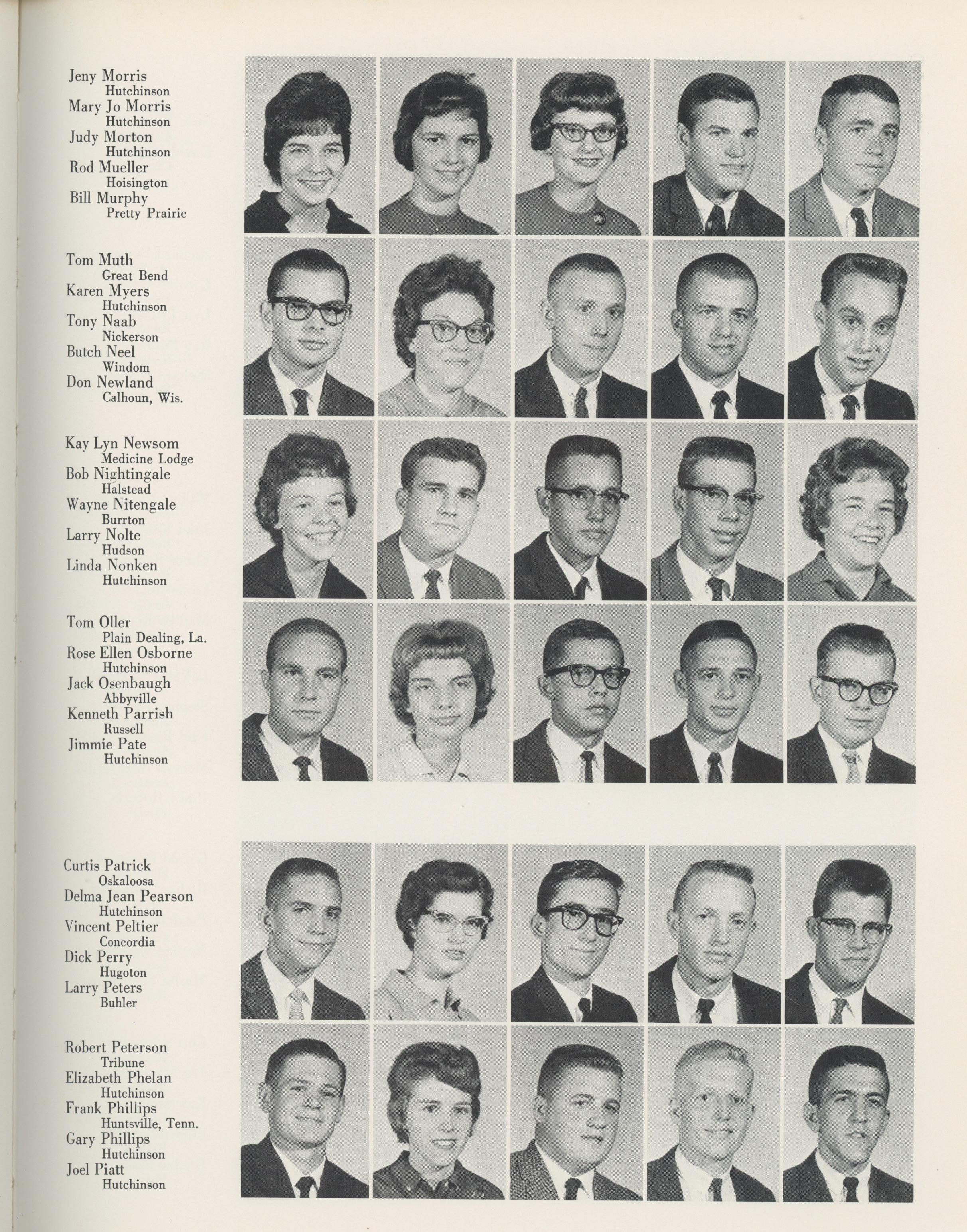 Jeny Morris
Hutchinson
Mary Jo Morris
Hutchinson
Judy Morton
Hutchinson
Rod Mueller
Hoisington
Bill Murphy
Pretty Prairie

Tom Muth
Great Bend
Karen Myers
Hutchinson
Tony Naab
Nickerson
Butch Neel
Windom
Don Newland
Calhoun, Wis.

Kay Lyn Newsom
Medicine Lodge
Bob Nightingale
Halstead
Wayne Nitengale
Burrton
Larry Nolte
Hudson
Linda Nonken
Hutchinson

Tom Oller
Plain Dealing, La.
Rose Ellen Osborne
Hutchinson
Jack Osenbaugh
Abbyville
Kenneth Parrish
Russell
Jimmie Pate
Hutchinson

Curtis Patrick
Oskaloosa
Delma Jean Pearson
Hutchinson
Vincent Peltier
Concordia
Dick Perry
Hugoton
Larry Peters
Buhler

Robert Peterson
Tribune
Elizabeth Phelan
Hutchinson
Frank Phillips
Huntsville, Tenn.
Gary Phillips
Hutchinson
Joel Piatt
Hutchinson